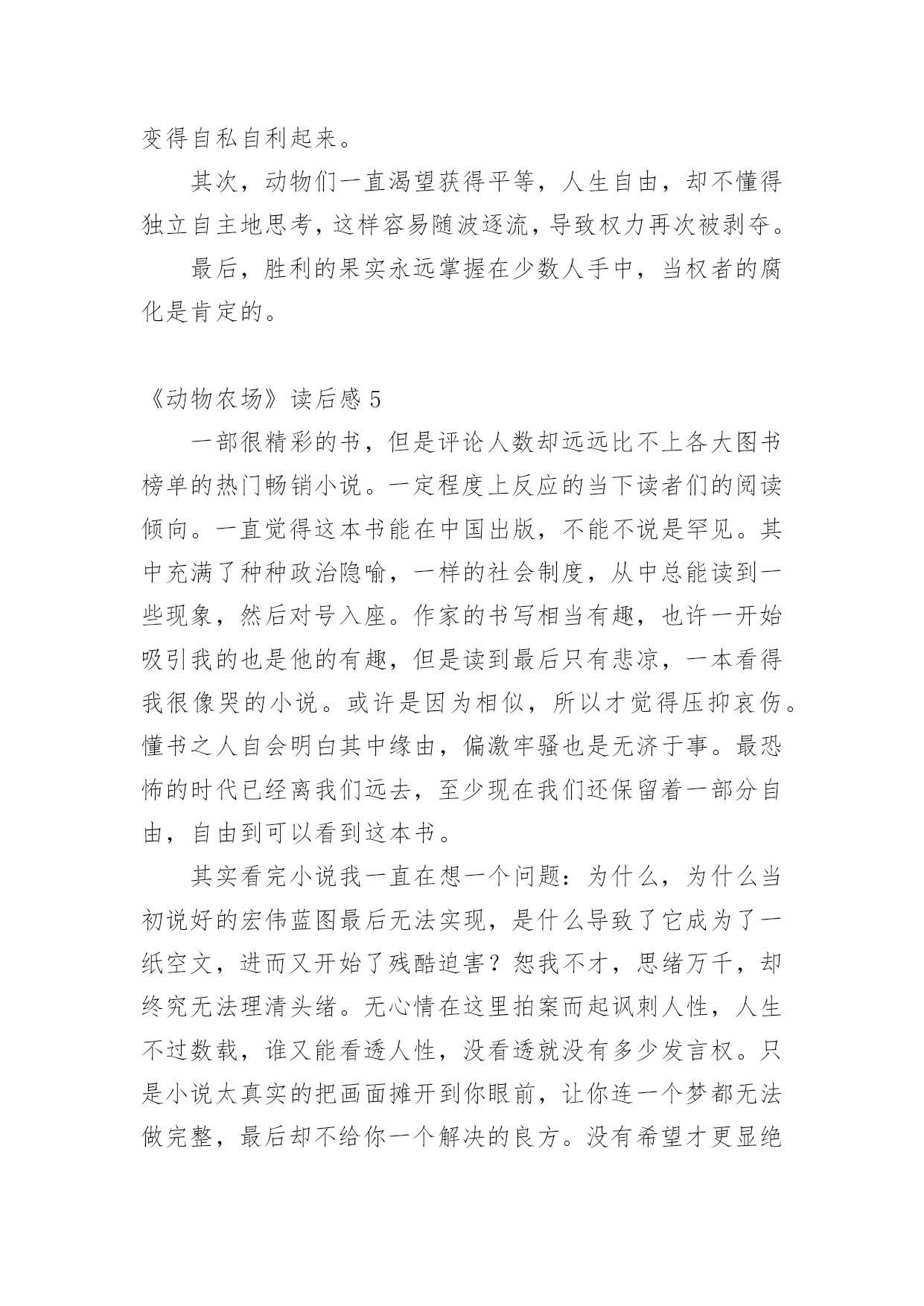 变得自私自利起来。

其次，动物们一直渴望获得平等，人生自由，却不懂得独立自主地思考，这样容易随波逐流，导致权力再次被剥夺。

最后，胜利的果实永远掌握在少数人手中，当权者的腐化是肯定的。

《动物农场》读后感 5

一部很精彩的书，但是评论人数却远远比不上各大图书榜单的热门畅销小说。一定程度上反应的当下读者们的阅读倾向。一直觉得这本书能在中国出版，不能不说是罕见。其中充满了种种政治隐喻，一样的社会制度，从中总能读到一些现象，然后对号入座。作家的书写相当有趣，也许一开始吸引我的也是他的有趣，但是读到最后只有悲凉，一本看得我很像哭的小说。或许是因为相似，所以才觉得压抑哀伤。懂书之人自会明白其中缘由，偏激牢骚也是无济于事。最恐怖的时代已经离我们远去，至少现在我们还保留着一部分自由，自由到可以看到这本书。

其实看完小说我一直在想一个问题：为什么，为什么当初说好的宏伟蓝图最后无法实现，是什么导致了它成为了一纸空文，进而又开始了残酷迫害？恕我不才，思绪万千，却终究无法理清头绪。无心情在这里拍案而起讽刺人性，人生不过数载，谁又能看透人性，没看透就没有多少发言权。只是小说太真实的把画面摊开到你眼前，让你连一个梦都无法做完整，最后却不给你一个解决的良方。没有希望才更显绝